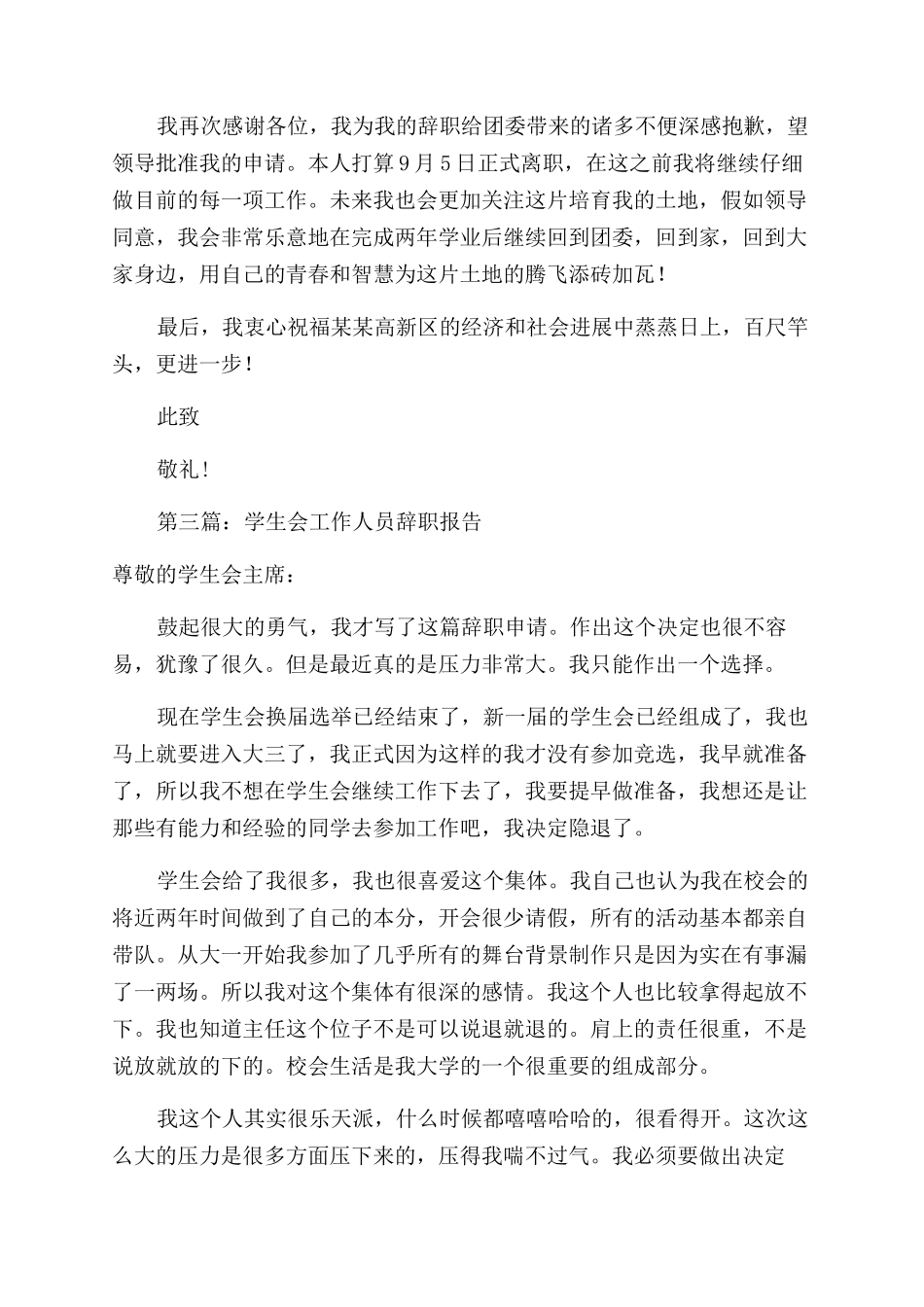 我再次感谢各位，我为我的辞职给团委带来的诸多不便深感抱歉，望领导批准我的申请。本人打算9月5日正式离职，在这之前我将继续仔细做目前的每一项工作。未来我也会更加关注这片培育我的土地，假如领导同意，我会非常乐意地在完成两年学业后继续回到团委，回到家，回到大家身边，用自己的青春和智慧为这片土地的腾飞添砖加瓦！

最后，我衷心祝福某某高新区的经济和社会进展中蒸蒸日上，百尺竿头，更进一步！

此致

敬礼！

第三篇：学生会工作人员辞职报告

尊敬的学生会主席：

鼓起很大的勇气，我才写了这篇辞职申请。作出这个决定也很不容易，犹豫了很久。但是最近真的是压力非常大。我只能作出一个选择。

现在学生会换届选举已经结束了，新一届的学生会已经组成了，我也马上就要进入大三了，我正式因为这样的我才没有参加竞选，我早就准备了，所以我不想在学生会继续工作下去了，我要提早做准备，我想还是让那些有能力和经验的同学去参加工作吧，我决定隐退了。

学生会给了我很多，我也很喜爱这个集体。我自己也认为我在校会的将近两年时间做到了自己的本分，开会很少请假，所有的活动基本都亲自带队。从大一开始我参加了几乎所有的舞台背景制作只是因为实在有事漏了一两场。所以我对这个集体有很深的感情。我这个人也比较拿得起放不下。我也知道主任这个位子不是可以说退就退的。肩上的责任很重，不是说放就放的下的。校会生活是我大学的一个很重要的组成部分。

我这个人其实很乐天派，什么时候都嘻嘻哈哈的，很看得开。这次这么大的压力是很多方面压下来的，压得我喘不过气。我必须要做出决定